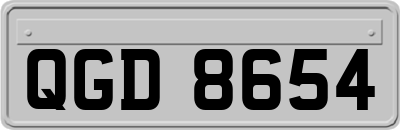 QGD 8654